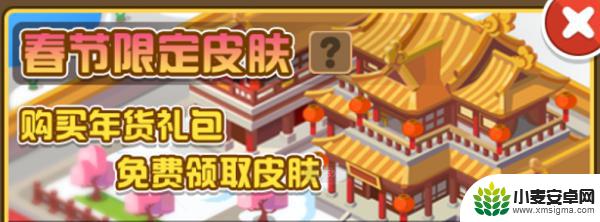 春节限定皮肤

?

购买年货礼包

免费领取皮肤

小麦安卓网
www.xmsigma.com